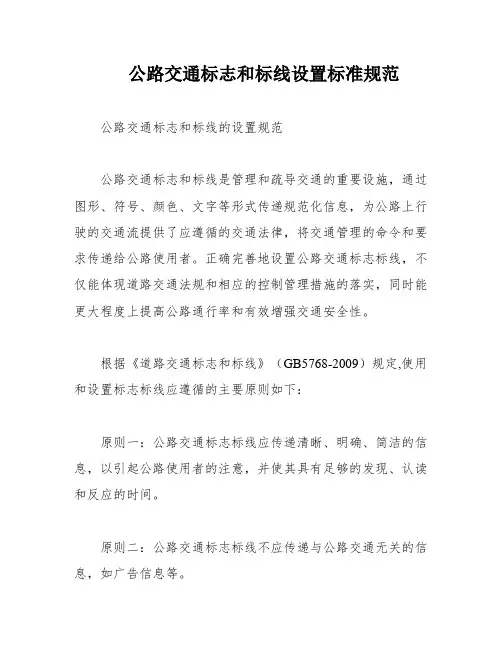 公路交通标志和标线设置标准规范

公路交通标志和标线的设置规范

公路交通标志和标线是管理和疏导交通的重要设施，通过图形、符号、颜色、文字等形式传递规范化信息，为公路上行驶的交通流提供了应遵循的交通法律，将交通管理的命令和要求传递给公路使用者。正确完善地设置公路交通标志标线，不仅能体现道路交通法规和相应的控制管理措施的落实，同时能更大程度上提高公路通行率和有效增强交通安全性。

根据《道路交通标志和标线》（GB5768-2009）规定,使用和设置标志标线应遵循的主要原则如下：

原则一：公路交通标志标线应传递清晰、明确、简洁的信息，以引起公路使用者的注意，并使其具有足够的发现、认读和反应的时间。

原则二：公路交通标志标线不应传递与公路交通无关的信息，如广告信息等。